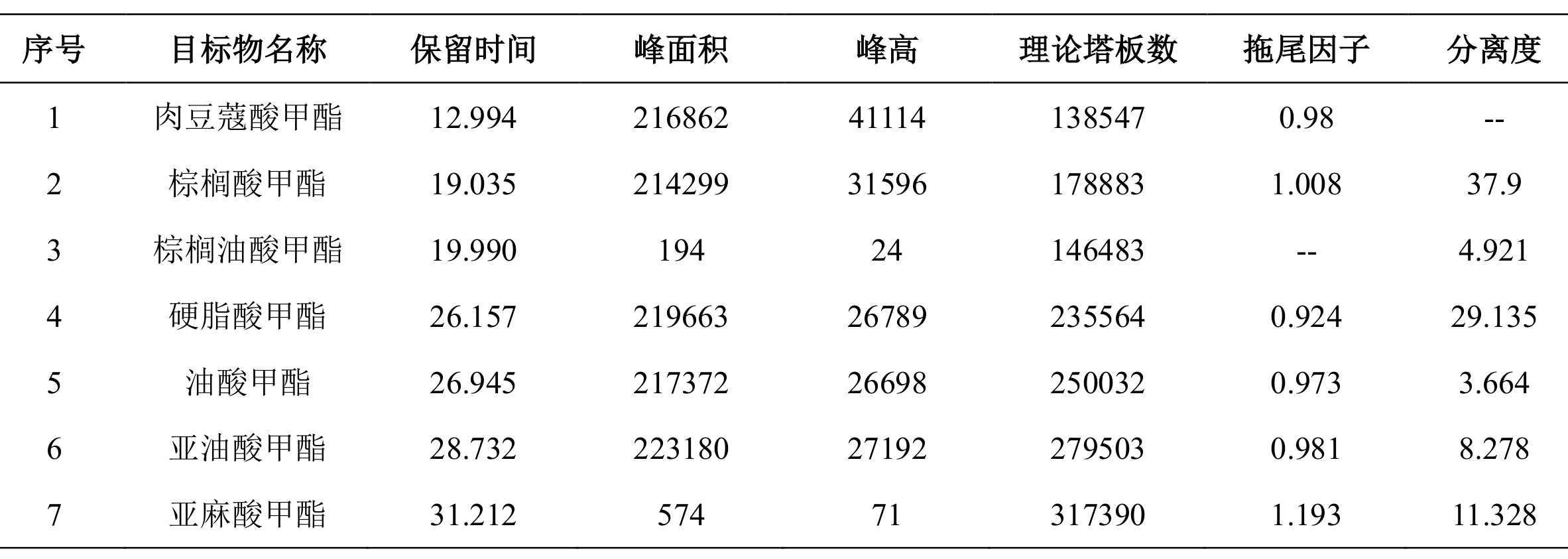 | 序号 | 目标物名称 | 保留时间 | 峰面积 | 峰高 | 理论塔板数 | 拖尾因子 | 分离度 |
|---|---|---|---|---|---|---|---|
| 1 | 肉豆蔻酸甲酯 | 12.994 | 216862 | 41114 | 138547 | 0.98 | -- |
| 2 | 棕榈酸甲酯 | 19.035 | 214299 | 31596 | 178883 | 1.008 | 37.9 |
| 3 | 棕榈油酸甲酯 | 19.990 | 194 | 24 | 146483 | -- | 4.921 |
| 4 | 硬脂酸甲酯 | 26.157 | 219663 | 26789 | 235564 | 0.924 | 29.135 |
| 5 | 油酸甲酯 | 26.945 | 217372 | 26698 | 250032 | 0.973 | 3.664 |
| 6 | 亚油酸甲酯 | 28.732 | 223180 | 27192 | 279503 | 0.981 | 8.278 |
| 7 | 亚麻酸甲酯 | 31.212 | 574 | 71 | 317390 | 1.193 | 11.328 |